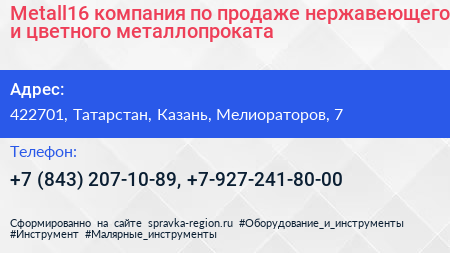 Metall16 компания по продаже нержавеющего и цветного металлопроката

Адрес:
422701, Татарстан, Казань, Мелиораторов, 7

Телефон:
+7 (843) 207-10-89, +7-927-241-80-00

Сформированно на сайте spravka-region.ru #Оборудование_и_инструменты #Инструмент #Малярные_инструменты